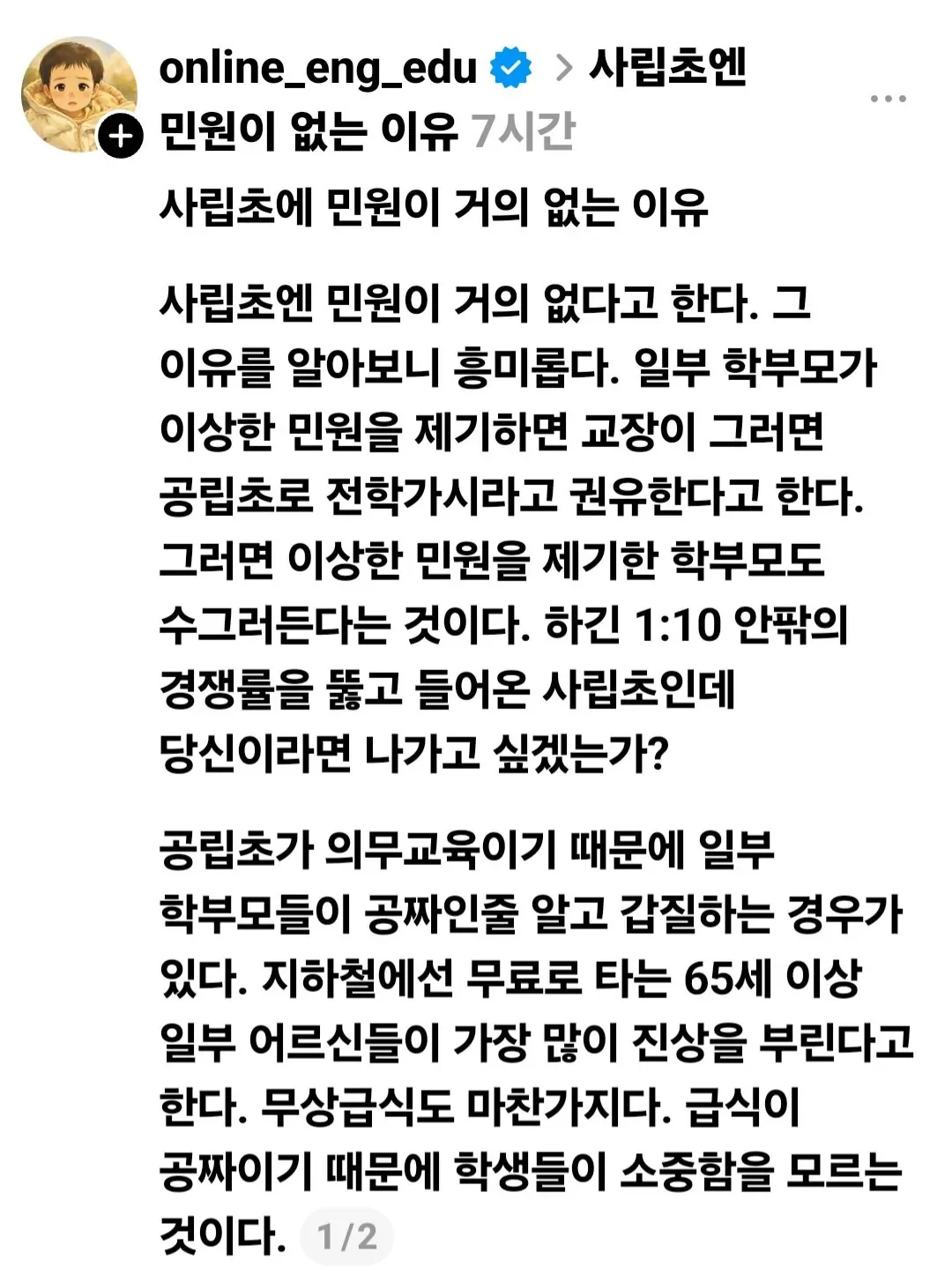 online_eng_edu > 사립초엔 민원이 없는 이유 7시간

사립초에 민원이 거의 없는 이유

사립초엔 민원이 거의 없다고 한다. 그 이유를 알아보니 흥미롭다. 일부 학부모가 이상한 민원을 제기하면 교장이 그러면 공립초로 전학가시라고 권유한다고 한다. 그러면 이상한 민원을 제기한 학부모도 수그러든다는 것이다. 하긴 1:10 안팎의 경쟁률을 뚫고 들어온 사립초인데 당신이라면 나가고 싶겠는가?

공립초가 의무교육이기 때문에 일부 학부모들이 공짜인줄 알고 갑질하는 경우가 있다. 지하철에선 무료로 타는 65세 이상 일부 어르신들이 가장 많이 진상을 부린다고 한다. 무상급식도 마찬가지다. 급식이 공짜이기 때문에 학생들이 소중함을 모르는 것이다. 1/2